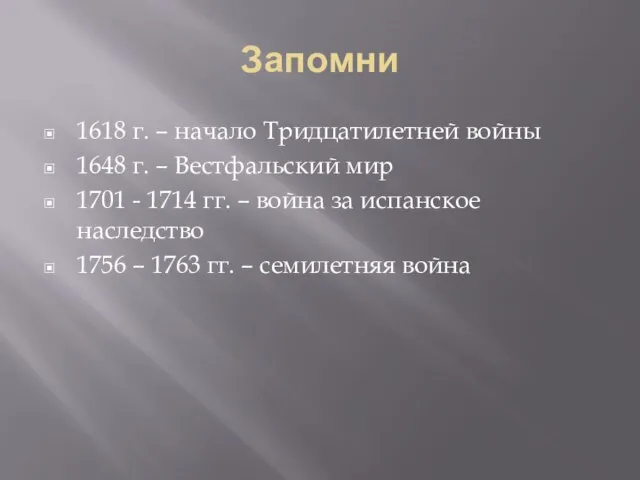 Запомни

1618 г. – начало Тридцатилетней войны
1648 г. – Вестфальский мир
1701 - 1714 гг. – война за испанское наследство
1756 – 1763 гг. – семилетняя война